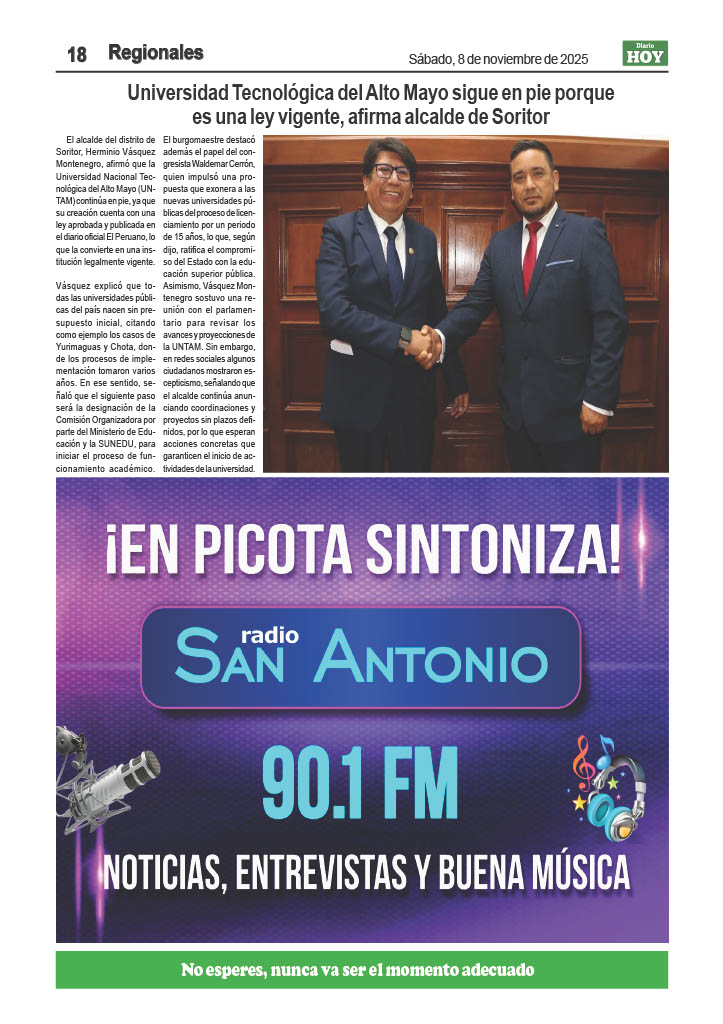 18 Regionales

Sábado, 8 de noviembre de 2025

Diario HOY

Universidad Tecnológica del Alto Mayo sigue en pie porque es una ley vigente, afirma alcalde de Soritor

El alcalde del distrito de Soritor, Herminio Vásquez Montenegro, afirmó que la Universidad Nacional Tecnológica del Alto Mayo (UNTAM) continúa en pie, ya que su creación cuenta con una ley aprobada y publicada en el diario oficial El Peruano, lo que la convierte en una institución legalmente vigente.

Vásquez explicó que todas las universidades públicas del país nacen sin presupuesto inicial, citando como ejemplo los casos de Yurimaguas y Chota, donde los procesos de implementación tomaron varios años. En ese sentido, señaló que el siguiente paso será la designación de la Comisión Organizadora por parte del Ministerio de Educación y la SUNEDU, para iniciar el proceso de funcionamiento académico.

El burgomaestre destacó además el papel del congresista Waldemar Cerrón, quien impulsó una propuesta que exonera a las nuevas universidades públicas del proceso de licenciamiento por un periodo de 15 años, lo que, según dijo, ratifica el compromiso del Estado con la educación superior pública. Asimismo, Vásquez Montenegro sostuvo una reunión con el parlamentario para revisar los avances y proyecciones de la UNTAM. Sin embargo, en redes sociales algunos ciudadanos mostraron escepticismo, señalando que el alcalde continúa anunciando coordinaciones y proyectos sin plazos definidos, por lo que esperan acciones concretas que garanticen el inicio de actividades de la universidad.

¡EN PICOTA SINTONIZA!

radio SAN ANTONIO

90.1 FM

NOTICIAS, ENTREVISTAS Y BUENA MÚSICA

No esperes, nunca va ser el momento adecuado